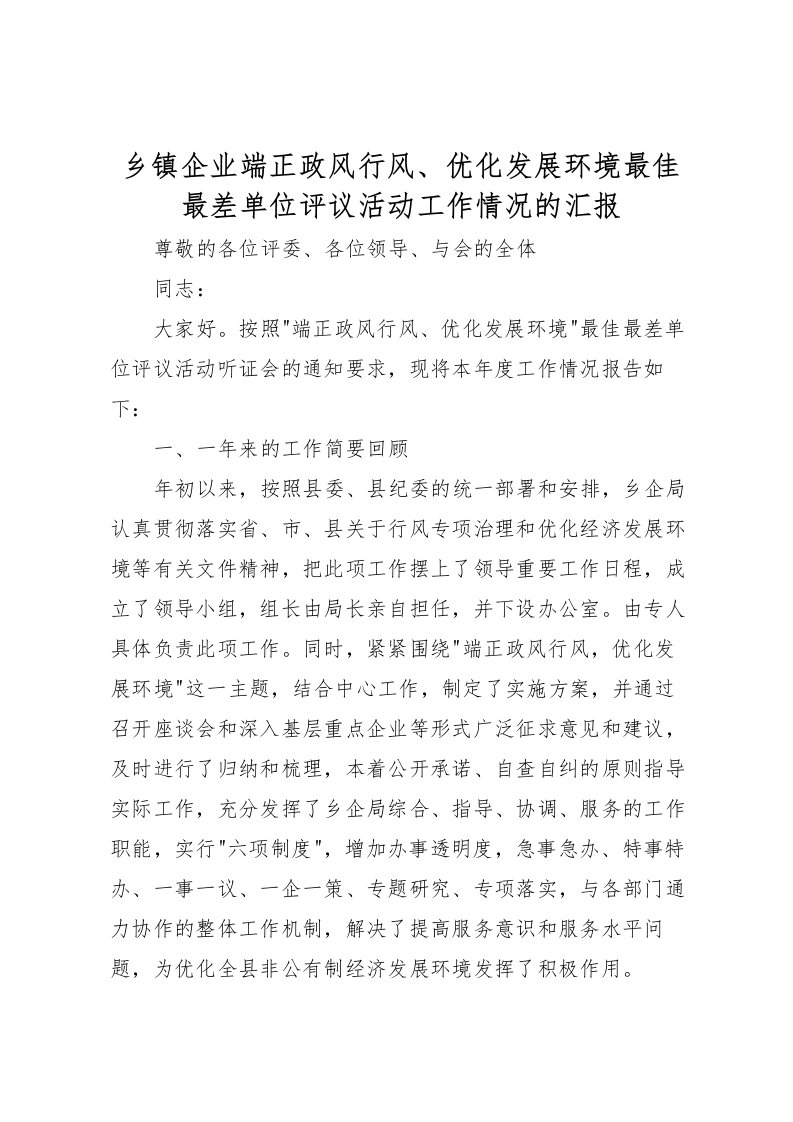 乡镇企业端正政风行风、优化发展环境最佳最差单位评议活动工作情况的汇报

尊敬的各位评委、各位领导、与会的全体

同志：

大家好。按照"端正政风行风、优化发展环境"最佳最差单位评议活动听证会的通知要求，现将本年度工作情况报告如下：

一、一年来的工作简要回顾

年初以来，按照县委、县纪委的统一部署和安排，乡企局认真贯彻落实省、市、县关于行风专项治理和优化经济发展环境等有关文件精神，把此项工作摆上了领导重要工作日程，成立了领导小组，组长由局长亲自担任，并下设办公室。由专人具体负责此项工作。同时，紧紧围绕"端正政风行风，优化发展环境"这一主题，结合中心工作，制定了实施方案，并通过召开座谈会和深入基层重点企业等形式广泛征求意见和建议，及时进行了归纳和梳理，本着公开承诺、自查自纠的原则指导实际工作，充分发挥了乡企局综合、指导、协调、服务的工作职能，实行"六项制度"，增加办事透明度，急事急办、特事特办、一事一议、一企一策、专题研究、专项落实，与各部门通力协作的整体工作机制，解决了提高服务意识和服务水平问题，为优化全县非公有制经济发展环境发挥了积极作用。